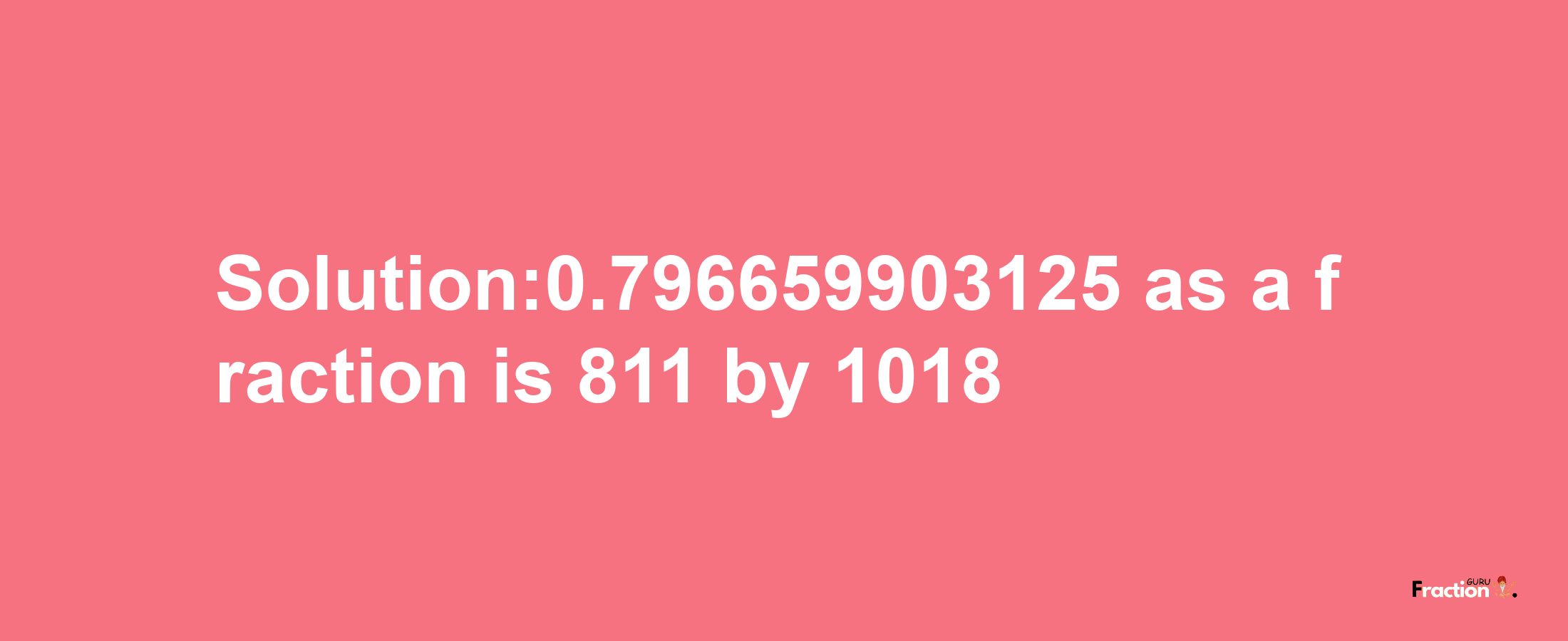 Solution:0.796659903125 as a fraction is 811 by 1018

Fraction GURU